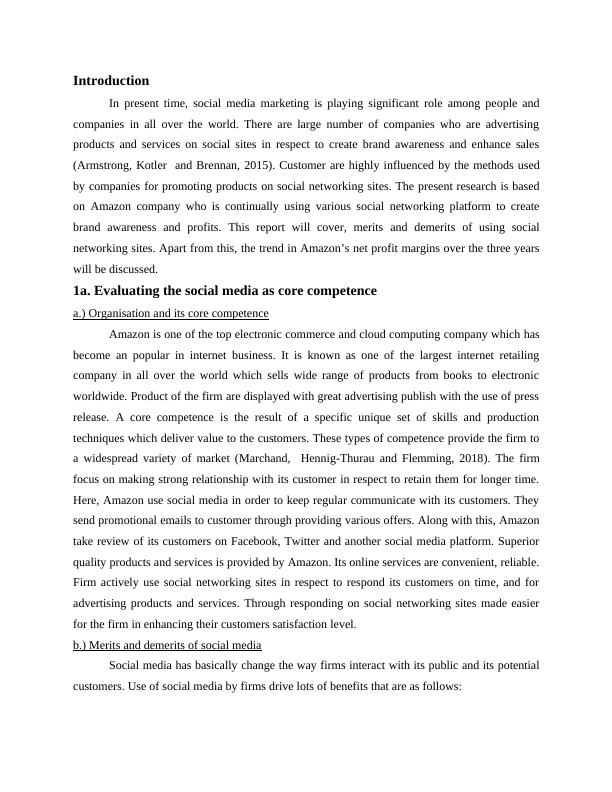 Introduction

In present time, social media marketing is playing significant role among people and companies in all over the world. There are large number of companies who are advertising products and services on social sites in respect to create brand awareness and enhance sales (Armstrong, Kotler and Brennan, 2015). Customer are highly influenced by the methods used by companies for promoting products on social networking sites. The present research is based on Amazon company who is continually using various social networking platform to create brand awareness and profits. This report will cover, merits and demerits of using social networking sites. Apart from this, the trend in Amazon's net profit margins over the three years will be discussed.

1a. Evaluating the social media as core competence

a.) Organisation and its core competence

Amazon is one of the top electronic commerce and cloud computing company which has become an popular in internet business. It is known as one of the largest internet retailing company in all over the world which sells wide range of products from books to electronic worldwide. Product of the firm are displayed with great advertising publish with the use of press release. A core competence is the result of a specific unique set of skills and production techniques which deliver value to the customers. These types of competence provide the firm to a widespread variety of market (Marchand, Hennig-Thurau and Flemming, 2018). The firm focus on making strong relationship with its customer in respect to retain them for longer time. Here, Amazon use social media in order to keep regular communicate with its customers. They send promotional emails to customer through providing various offers. Along with this, Amazon take review of its customers on Facebook, Twitter and another social media platform. Superior quality products and services is provided by Amazon. Its online services are convenient, reliable. Firm actively use social networking sites in respect to respond its customers on time, and for advertising products and services. Through responding on social networking sites made easier for the firm in enhancing their customers satisfaction level.

b.) Merits and demerits of social media

Social media has basically change the way firms interact with its public and its potential customers. Use of social media by firms drive lots of benefits that are as follows: